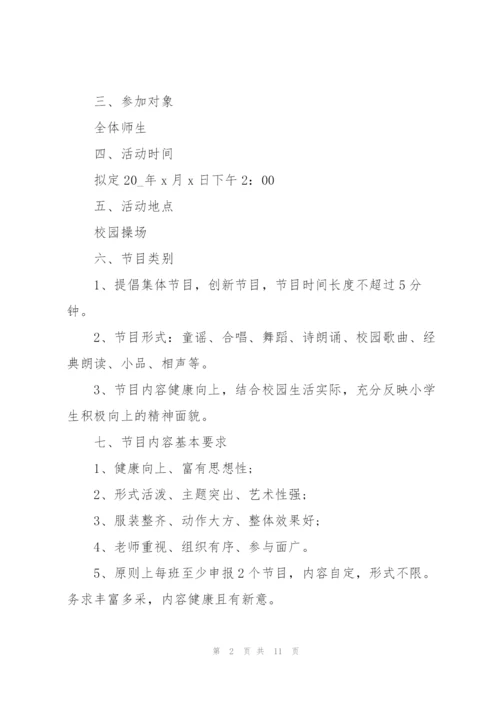 三、参加对象

全体师生

四、活动时间

拟定 20_年 x 月 x 日下午 2：00

五、活动地点

校园操场

六、节目类别

1、提倡集体节目，创新节目，节目时间长度不超过 5 分钟。

2、节目形式：童谣、合唱、舞蹈、诗朗诵、校园歌曲、经典朗读、小品、相声等。

3、节目内容健康向上，结合校园生活实际，充分反映小学生积极向上的精神面貌。

七、节目内容基本要求

1、健康向上、富有思想性；

2、形式活泼、主题突出、艺术性强；

3、服装整齐、动作大方、整体效果好；

4、老师重视、组织有序、参与面广。

5、原则上每班至少申报 2 个节目，内容自定，形式不限。务求丰富多采，内容健康且有新意。

第 2 页 共 11 页